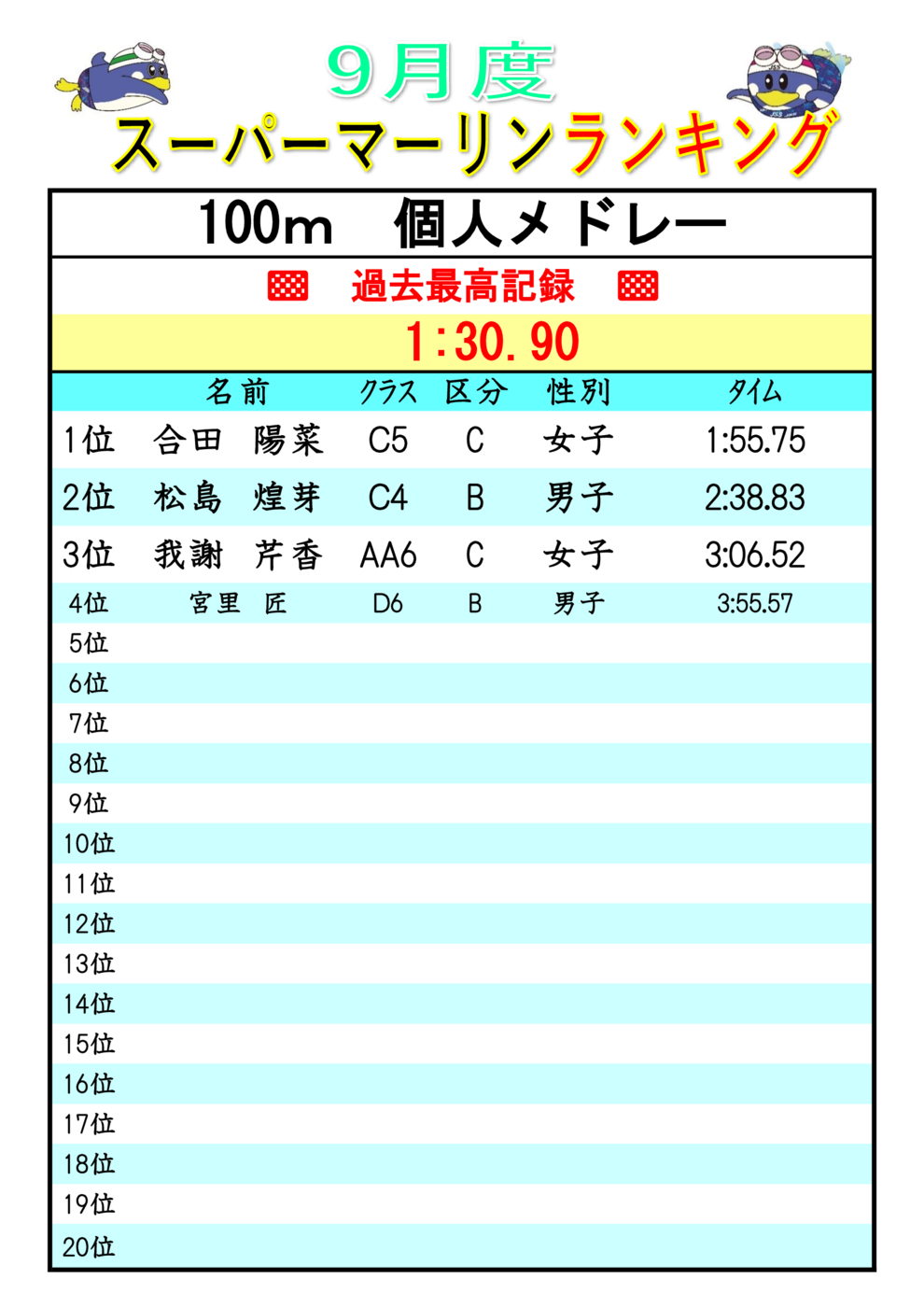 9月度
スーパーマーリンランキング

100m 個人メドレー

過去最高記録

1:30.90

|  | 名前 | クラス | 区分 | 性別 | タイム |
|---|---|---|---|---|---|
| 1位 | 合田 陽菜 | C5 | C | 女子 | 1:55.75 |
| 2位 | 松島 煌芽 | C4 | B | 男子 | 2:38.83 |
| 3位 | 我謝 芹香 | AA6 | C | 女子 | 3:06.52 |
| 4位 | 宮里 匠 | D6 | B | 男子 | 3:55.57 |
| 5位 |  |  |  |  |  |
| 6位 |  |  |  |  |  |
| 7位 |  |  |  |  |  |
| 8位 |  |  |  |  |  |
| 9位 |  |  |  |  |  |
| 10位 |  |  |  |  |  |
| 11位 |  |  |  |  |  |
| 12位 |  |  |  |  |  |
| 13位 |  |  |  |  |  |
| 14位 |  |  |  |  |  |
| 15位 |  |  |  |  |  |
| 16位 |  |  |  |  |  |
| 17位 |  |  |  |  |  |
| 18位 |  |  |  |  |  |
| 19位 |  |  |  |  |  |
| 20位 |  |  |  |  |  |